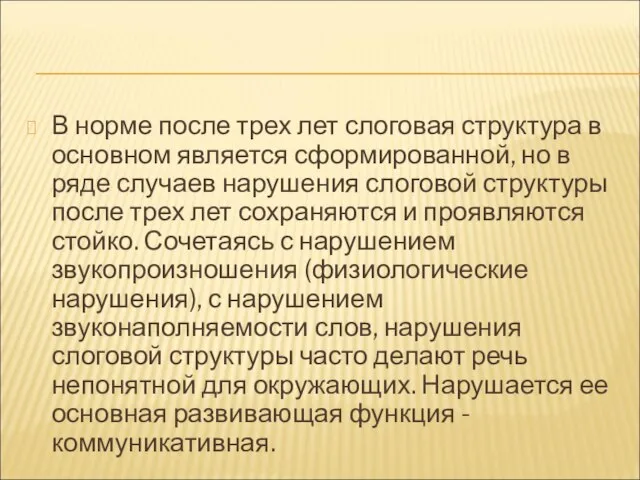 В норме после трех лет слоговая структура в основном является сформированной, но в ряде случаев нарушения слоговой структуры после трех лет сохраняются и проявляются стойко. Сочетаясь с нарушением звукопроизношения (физиологические нарушения), с нарушением звуконаполняемости слов, нарушения слоговой структуры часто делают речь непонятной для окружающих. Нарушается ее основная развивающая функция - коммуникативная.